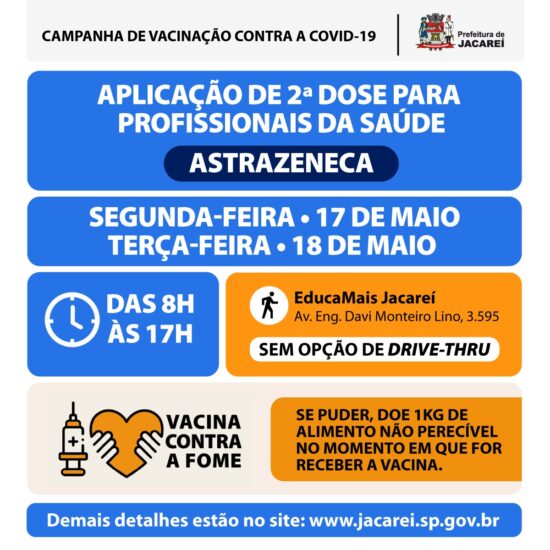 CAMPANHA DE VACINAÇÃO CONTRA A COVID-19

Prefeitura de
JACAREÍ

APLICAÇÃO DE 2ª DOSE PARA PROFISSIONAIS DA SAÚDE

ASTRAZENECA

SEGUNDA-FEIRA • 17 DE MAIO
TERÇA-FEIRA • 18 DE MAIO

DAS 8H
ÀS 17H

EducaMais Jacareí
Av. Eng. Davi Monteiro Lino, 3.595

SEM OPÇÃO DE DRIVE-THRU

VACINA
CONTRA
A FOME

SE PUDER, DOE 1KG DE ALIMENTO NÃO PERECÍVEL NO MOMENTO EM QUE FOR RECEBER A VACINA.

Demais detalhes estão no site: www.jacarei.sp.gov.br